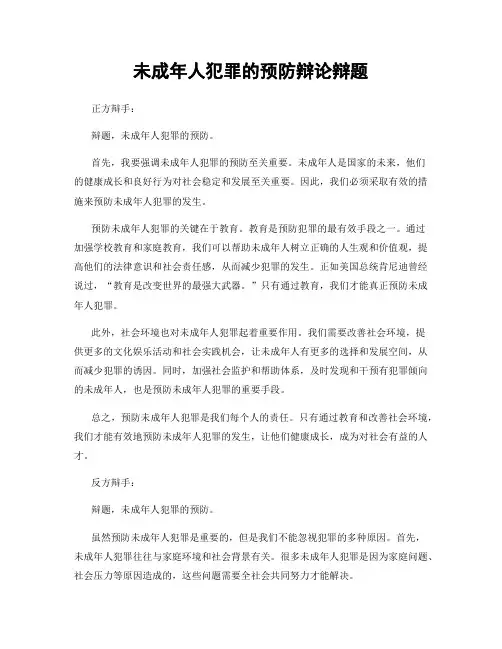 未成年人犯罪的预防辩论辩题

正方辩手：

辩题，未成年人犯罪的预防。

首先，我要强调未成年人犯罪的预防至关重要。未成年人是国家的未来，他们的健康成长和良好行为对社会稳定和发展至关重要。因此，我们必须采取有效的措施来预防未成年人犯罪的发生。

预防未成年人犯罪的关键在于教育。教育是预防犯罪的最有效手段之一。通过加强学校教育和家庭教育，我们可以帮助未成年人树立正确的人生观和价值观，提高他们的法律意识和社会责任感，从而减少犯罪的发生。正如美国总统肯尼迪曾经说过，“教育是改变世界的最强大武器。”只有通过教育，我们才能真正预防未成年人犯罪。

此外，社会环境也对未成年人犯罪起着重要作用。我们需要改善社会环境，提供更多的文化娱乐活动和社会实践机会，让未成年人有更多的选择和发展空间，从而减少犯罪的诱因。同时，加强社会监护和帮助体系，及时发现和干预有犯罪倾向的未成年人，也是预防未成年人犯罪的重要手段。

总之，预防未成年人犯罪是我们每个人的责任。只有通过教育和改善社会环境，我们才能有效地预防未成年人犯罪的发生，让他们健康成长，成为对社会有益的人才。

反方辩手：

辩题，未成年人犯罪的预防。

虽然预防未成年人犯罪是重要的，但是我们不能忽视犯罪的多种原因。首先，未成年人犯罪往往与家庭环境和社会背景有关。很多未成年人犯罪是因为家庭问题、社会压力等原因造成的，这些问题需要全社会共同努力才能解决。